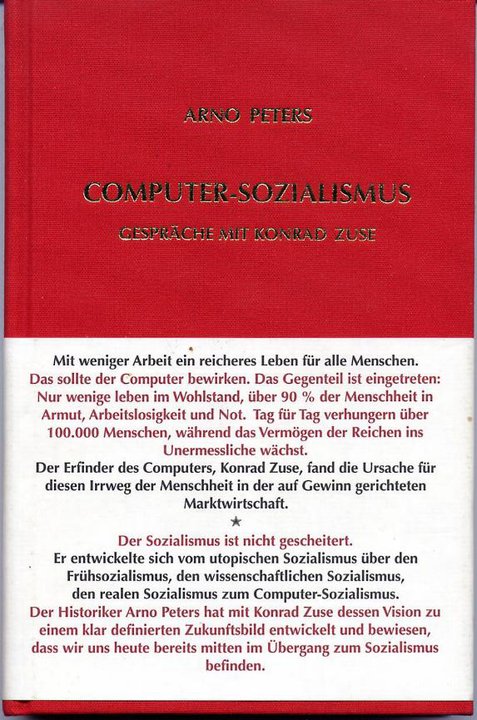 ARNO PETERS

COMPUTER-SOZIALISMUS

GESPRÄCHE MIT KONRAD ZUSE

Mit weniger Arbeit ein reicheres Leben für alle Menschen.
Das sollte der Computer bewirken. Das Gegenteil ist eingetreten: Nur wenige leben im Wohlstand, über 90 % der Menschheit in Armut, Arbeitslosigkeit und Not. Tag für Tag verhungern über 100.000 Menschen, während das Vermögen der Reichen ins Unermessliche wächst.
Der Erfinder des Computers, Konrad Zuse, fand die Ursache für diesen Irrweg der Menschheit in der auf Gewinn gerichteten Marktwirtschaft.

★

Der Sozialismus ist nicht gescheitert.
Er entwickelte sich vom utopischen Sozialismus über den Frühsozialismus, den wissenschaftlichen Sozialismus, den realen Sozialismus zum Computer-Sozialismus.
Der Historiker Arno Peters hat mit Konrad Zuse dessen Vision zu einem klar definierten Zukunftsbild entwickelt und bewiesen, dass wir uns heute bereits mitten im Übergang zum Sozialismus befinden.